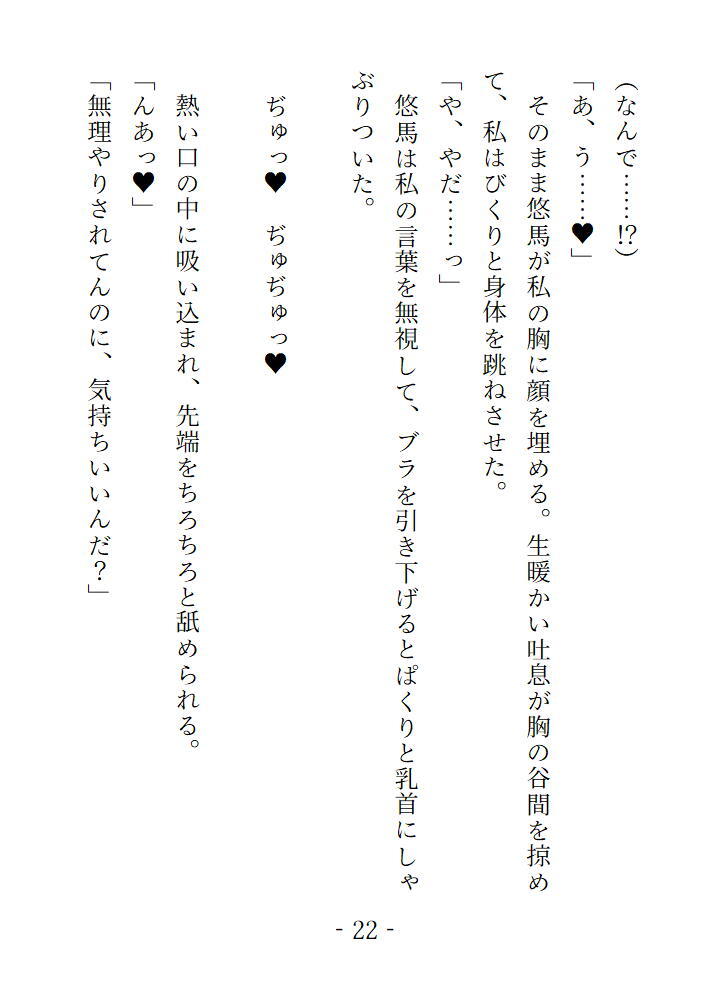 (なんで……!?)

「あ、う……♥」

そのまま悠馬が私の胸に顔を埋める。生暖かい吐息が胸の谷間を掠めて、私はびくりと身体を跳ねさせた。

「や、やだ……っ」

悠馬は私の言葉を無視して、ブラを引き下げるとぱくりと乳首にしゃぶりついた。

ぢゅっ♥　ぢゅぢゅっ♥

熱い口の中に吸い込まれ、先端をちろちろと舐められる。

「んあっ♥」

「無理やりされてんのに、気持ちいいんだ?」

- 22 -